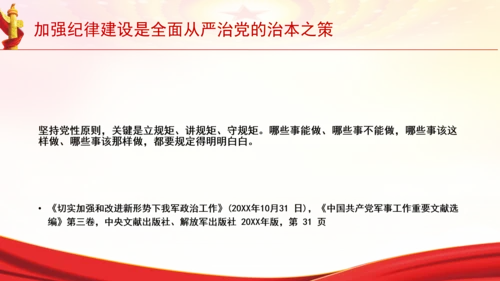 加强纪律建设是全面从严治党的治本之策

坚持党性原则，关键是立规矩、讲规矩、守规矩。哪些事能做、哪些事不能做，哪些事该这样做、哪些事该那样做，都要规定得明明白白。

• 《切实加强和改进新形势下我军政治工作》（20XX年10月31 日），《中国共产党军事工作重要文献选编》第三卷，中央文献出版社、解放军出版社 20XX年版，第 31 页